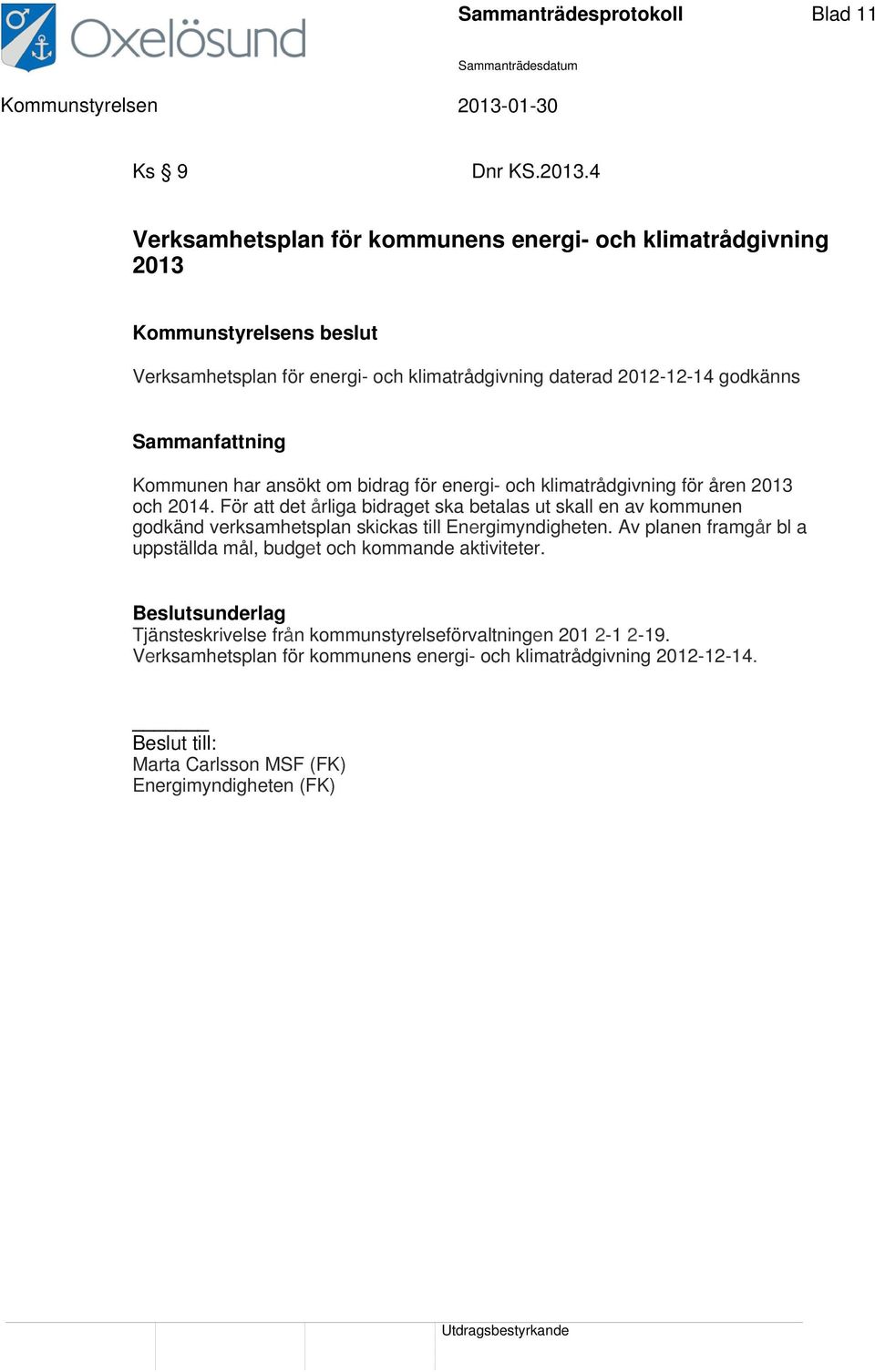 Oxelösund

Sammanträdesprotokoll

Blad 11

Sammanträdesdatum

Kommunstyrelsen

2013-01-30

Ks § 9

Dnr KS.2013.4

Verksamhetsplan för kommunens energi- och klimatrådgivning 2013

Kommunstyrelsens beslut

Verksamhetsplan för energi- och klimatrådgivning daterad 2012-12-14 godkänns

Sammanfattning

Kommunen har ansökt om bidrag för energi- och klimatrådgivning för åren 2013 och 2014. För att det årliga bidraget ska betalas ut skall en av kommunen godkänd verksamhetsplan skickas till Energimyndigheten. Av planen framgår bl a uppställda mål, budget och kommande aktiviteter.

Beslutsunderlag
Tjänsteskrivelse från kommunstyrelseförvaltningen 201 2-1 2-19.
Verksamhetsplan för kommunens energi- och klimatrådgivning 2012-12-14.

Beslut till:
Marta Carlsson MSF (FK)
Energimyndigheten (FK)

Utdragsbestyrkande